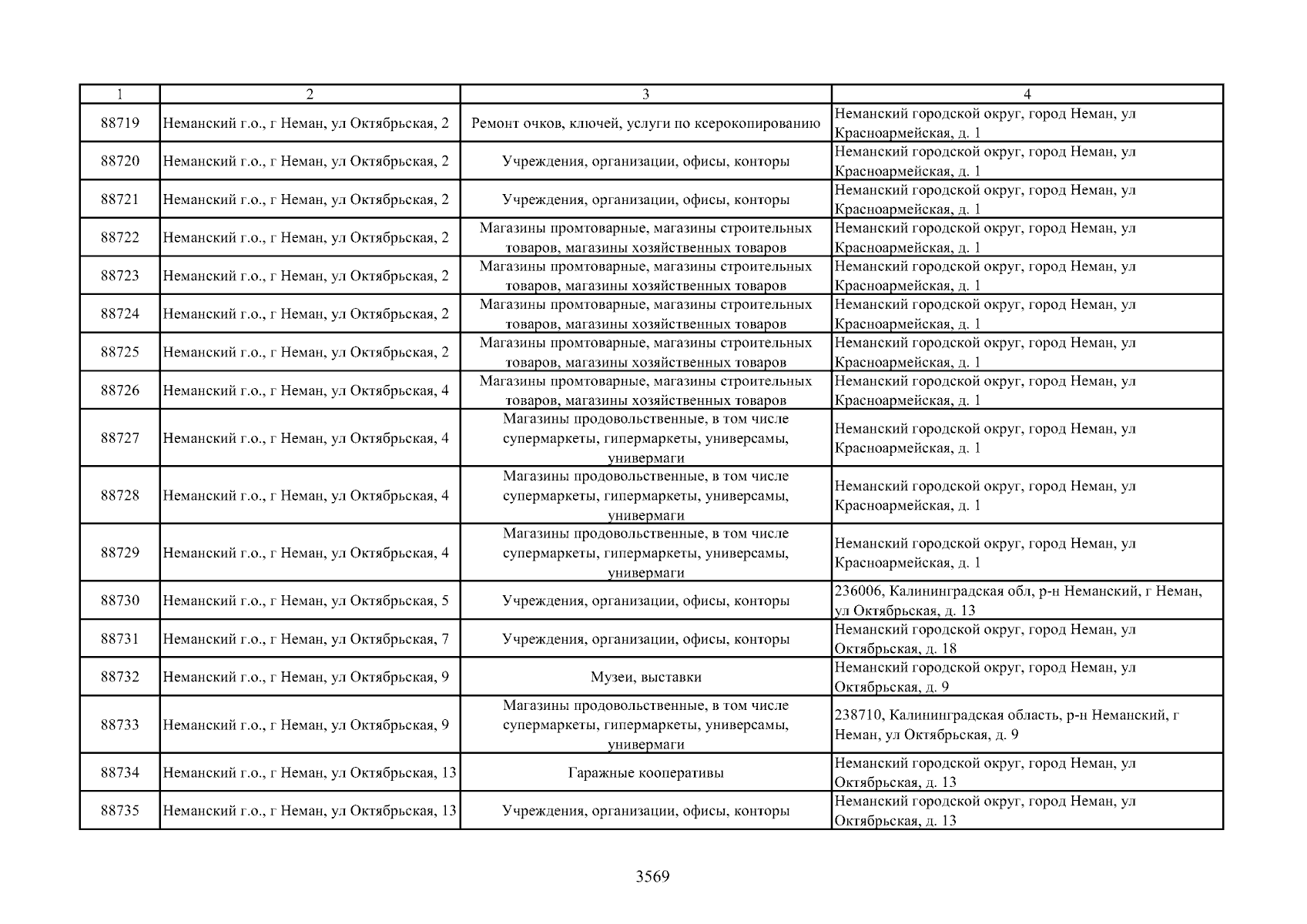 | 1 | 2 | 3 | 4 |
|---|---|---|---|
| 88719 | Неманский г.о., г Неман, ул Октябрьская, 2 | Ремонт очков, ключей, услуги по ксерокопированию | Неманский городской округ, город Неман, ул Красноармейская, д. 1 |
| 88720 | Неманский г.о., г Неман, ул Октябрьская, 2 | Учреждения, организации, офисы, конторы | Неманский городской округ, город Неман, ул Красноармейская, д. 1 |
| 88721 | Неманский г.о., г Неман, ул Октябрьская, 2 | Учреждения, организации, офисы, конторы | Неманский городской округ, город Неман, ул Красноармейская, д. 1 |
| 88722 | Неманский г.о., г Неман, ул Октябрьская, 2 | Магазины промтоварные, магазины строительных товаров, магазины хозяйственных товаров | Неманский городской округ, город Неман, ул Красноармейская, д. 1 |
| 88723 | Неманский г.о., г Неман, ул Октябрьская, 2 | Магазины промтоварные, магазины строительных товаров, магазины хозяйственных товаров | Неманский городской округ, город Неман, ул Красноармейская, д. 1 |
| 88724 | Неманский г.о., г Неман, ул Октябрьская, 2 | Магазины промтоварные, магазины строительных товаров, магазины хозяйственных товаров | Неманский городской округ, город Неман, ул Красноармейская, д. 1 |
| 88725 | Неманский г.о., г Неман, ул Октябрьская, 2 | Магазины промтоварные, магазины строительных товаров, магазины хозяйственных товаров | Неманский городской округ, город Неман, ул Красноармейская, д. 1 |
| 88726 | Неманский г.о., г Неман, ул Октябрьская, 4 | Магазины промтоварные, магазины строительных товаров, магазины хозяйственных товаров | Неманский городской округ, город Неман, ул Красноармейская, д. 1 |
| 88727 | Неманский г.о., г Неман, ул Октябрьская, 4 | Магазины продовольственные, в том числе супермаркеты, гипермаркеты, универсамы, универмаги | Неманский городской округ, город Неман, ул Красноармейская, д. 1 |
| 88728 | Неманский г.о., г Неман, ул Октябрьская, 4 | Магазины продовольственные, в том числе супермаркеты, гипермаркеты, универсамы, универмаги | Неманский городской округ, город Неман, ул Красноармейская, д. 1 |
| 88729 | Неманский г.о., г Неман, ул Октябрьская, 4 | Магазины продовольственные, в том числе супермаркеты, гипермаркеты, универсамы, универмаги | Неманский городской округ, город Неман, ул Красноармейская, д. 1 |
| 88730 | Неманский г.о., г Неман, ул Октябрьская, 5 | Учреждения, организации, офисы, конторы | 236006, Калининградская обл, р-н Неманский, г Неман, ул Октябрьская, д. 13 |
| 88731 | Неманский г.о., г Неман, ул Октябрьская, 7 | Учреждения, организации, офисы, конторы | Неманский городской округ, город Неман, ул Октябрьская, д. 18 |
| 88732 | Неманский г.о., г Неман, ул Октябрьская, 9 | Музеи, выставки | Неманский городской округ, город Неман, ул Октябрьская, д. 9 |
| 88733 | Неманский г.о., г Неман, ул Октябрьская, 9 | Магазины продовольственные, в том числе супермаркеты, гипермаркеты, универсамы, универмаги | 238710, Калининградская область, р-н Неманский, г Неман, ул Октябрьская, д. 9 |
| 88734 | Неманский г.о., г Неман, ул Октябрьская, 13 | Гаражные кооперативы | Неманский городской округ, город Неман, ул Октябрьская, д. 13 |
| 88735 | Неманский г.о., г Неман, ул Октябрьская, 13 | Учреждения, организации, офисы, конторы | Неманский городской округ, город Неман, ул Октябрьская, д. 13 |

3569